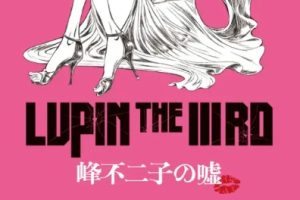 LUPIN THE IIIRD
峰不二子の嘘